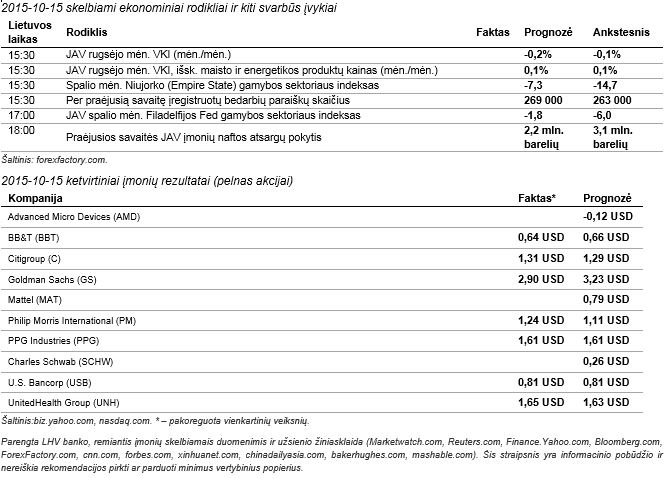 2015-10-15 skelbiami ekonominiai rodikliai ir kiti svarbūs įvykiai

| Lietuvos laikas | Rodiklis | Faktas | Prognozė | Ankstesnis |
|---|---|---|---|---|
| 15:30 | JAV rugsėjo mėn. VKI (mėn./mėn.) | | -0,2% | -0,1% |
| 15:30 | JAV rugsėjo mėn. VKI, išsk. maisto ir energetikos produktų kainas (mėn./mėn.) | | 0,1% | 0,1% |
| 15:30 | Spalio mėn. Niujorko (Empire State) gamybos sektoriaus indeksas | | -7,3 | -14,7 |
| 15:30 | Per praėjusią savaitę įregistruotų bedarbių paraiškų skaičius | | 269 000 | 263 000 |
| 17:00 | JAV spalio mėn. Filadelfijos Fed gamybos sektoriaus indeksas | | -1,8 | -6,0 |
| 18:00 | Praėjusios savaitės JAV įmonių naftos atsargų pokytis | | 2,2 mln. barelių | 3,1 mln. barelių |

Šaltinis: forexfactory.com.

2015-10-15 ketvirtiniai įmonių rezultatai (pelnas akcijai)

| Kompanija | Faktas* | Prognozė |
|---|---|---|
| Advanced Micro Devices (AMD) | | -0,12 USD |
| BB&T (BBT) | 0,64 USD | 0,66 USD |
| Citigroup (C) | 1,31 USD | 1,29 USD |
| Goldman Sachs (GS) | 2,90 USD | 3,23 USD |
| Mattel (MAT) | | 0,79 USD |
| Philip Morris International (PM) | 1,24 USD | 1,11 USD |
| PPG Industries (PPG) | 1,61 USD | 1,61 USD |
| Charles Schwab (SCHW) | | 0,26 USD |
| U.S. Bancorp (USB) | 0,81 USD | 0,81 USD |
| UnitedHealth Group (UNH) | 1,65 USD | 1,63 USD |

Šaltinis:biz.yahoo.com, nasdaq.com. * – pakoreguota vienkartinių veiksnių.

Parengta LHV banko, remiantis įmonių skelbiamais duomenimis ir užsienio žiniasklaida (Marketwatch.com, Reuters.com, Finance.Yahoo.com, Bloomberg.com, ForexFactory.com, cnn.com, forbes.com, xinhuanet.com, chinadailyasia.com, bakerhughes.com, mashable.com). Šis straipsnis yra informacinio pobūdžio ir nereiškia rekomendacijos pirkti ar parduoti minimus vertybinius popierius.